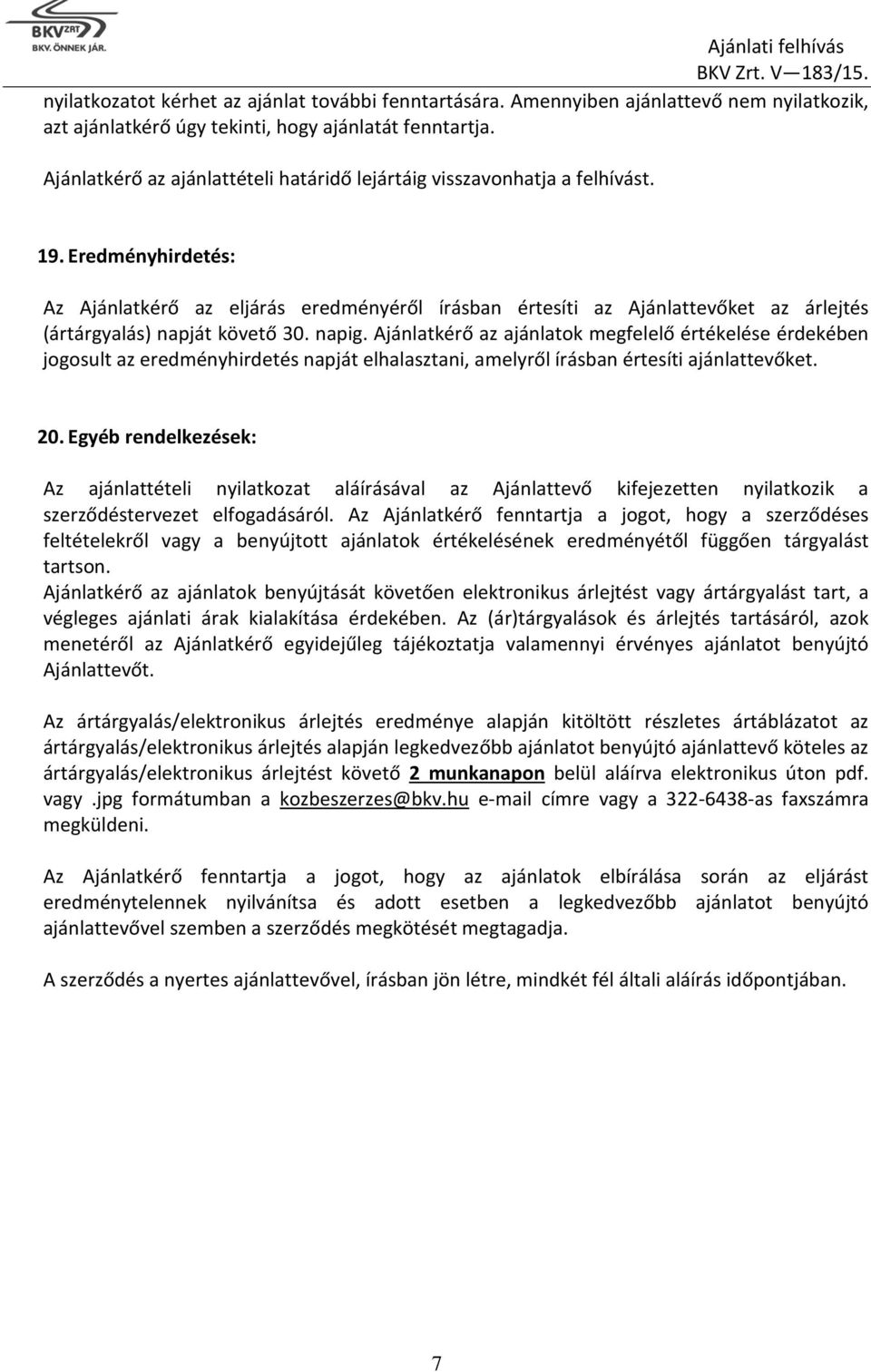 BKV ZRT
BKV. ÖNNEK JÁR.

Ajánlati felhívás
BKV Zrt. V—183/15.

nyilatkozatot kérhet az ajánlat további fenntartására. Amennyiben ajánlattevő nem nyilatkozik, azt ajánlatkérő úgy tekinti, hogy ajánlatát fenntartja.

Ajánlatkérő az ajánlattételi határidő lejártáig visszavonhatja a felhívást.

19. Eredményhirdetés:

Az Ajánlatkérő az eljárás eredményéről írásban értesíti az Ajánlattevőket az árlejtés (ártárgyalás) napját követő 30. napig. Ajánlatkérő az ajánlatok megfelelő értékelése érdekében jogosult az eredményhirdetés napját elhalasztani, amelyről írásban értesíti ajánlattevőket.

20. Egyéb rendelkezések:

Az ajánlattételi nyilatkozat aláírásával az Ajánlattevő kifejezetten nyilatkozik a szerződéstervezet elfogadásáról. Az Ajánlatkérő fenntartja a jogot, hogy a szerződéses feltételekről vagy a benyújtott ajánlatok értékelésének eredményétől függően tárgyalást tartson.
Ajánlatkérő az ajánlatok benyújtását követően elektronikus árlejtést vagy ártárgyalást tart, a végleges ajánlati árak kialakítása érdekében. Az (ár)tárgyalások és árlejtés tartásáról, azok menetéről az Ajánlatkérő egyidejűleg tájékoztatja valamennyi érvényes ajánlatot benyújtó Ajánlattevőt.

Az ártárgyalás/elektronikus árlejtés eredménye alapján kitöltött részletes ártáblázatot az ártárgyalás/elektronikus árlejtés alapján legkedvezőbb ajánlatot benyújtó ajánlattevő köteles az ártárgyalás/elektronikus árlejtést követő 2 munkanapon belül aláírva elektronikus úton pdf. vagy .jpg formátumban a kozbeszerzes@bkv.hu e-mail címre vagy a 322-6438-as faxszámra megküldeni.

Az Ajánlatkérő fenntartja a jogot, hogy az ajánlatok elbírálása során az eljárást eredménytelennek nyilvánítsa és adott esetben a legkedvezőbb ajánlatot benyújtó ajánlattevővel szemben a szerződés megkötését megtagadja.

A szerződés a nyertes ajánlattevővel, írásban jön létre, mindkét fél általi aláírás időpontjában.

7